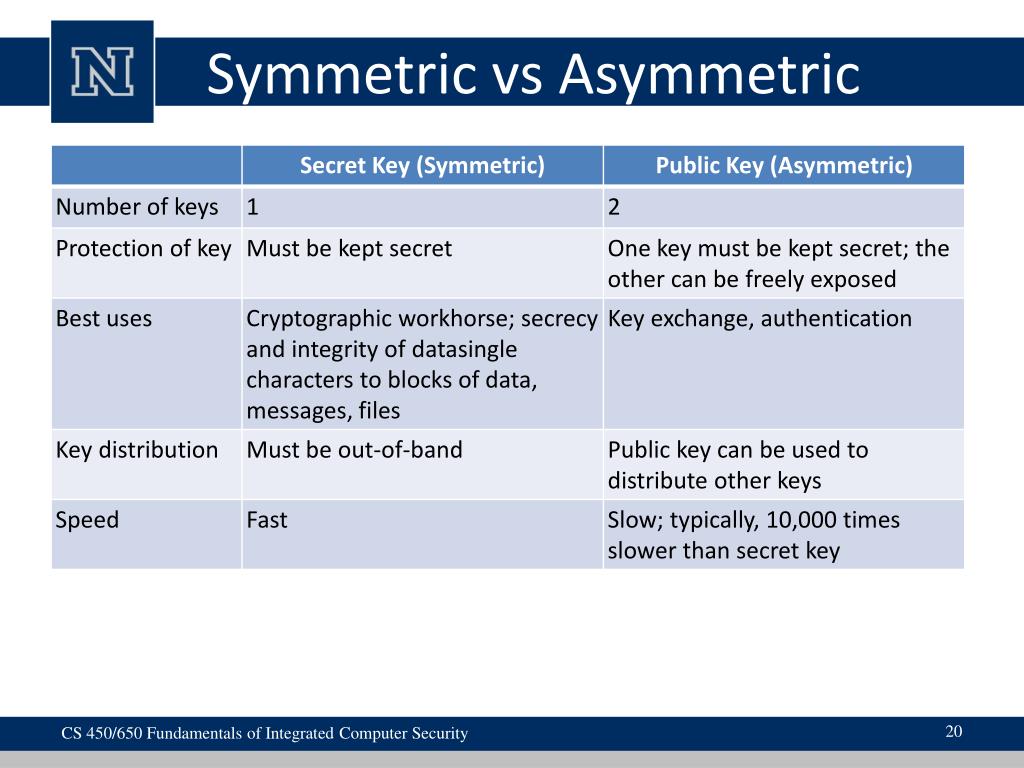 N

Symmetric vs Asymmetric

| | Secret Key (Symmetric) | Public Key (Asymmetric) |
|---|---|---|
| Number of keys | 1 | 2 |
| Protection of key | Must be kept secret | One key must be kept secret; the other can be freely exposed |
| Best uses | Cryptographic workhorse; secrecy and integrity of datasingle characters to blocks of data, messages, files | Key exchange, authentication |
| Key distribution | Must be out-of-band | Public key can be used to distribute other keys |
| Speed | Fast | Slow; typically, 10,000 times slower than secret key |

CS 450/650 Fundamentals of Integrated Computer Security

20